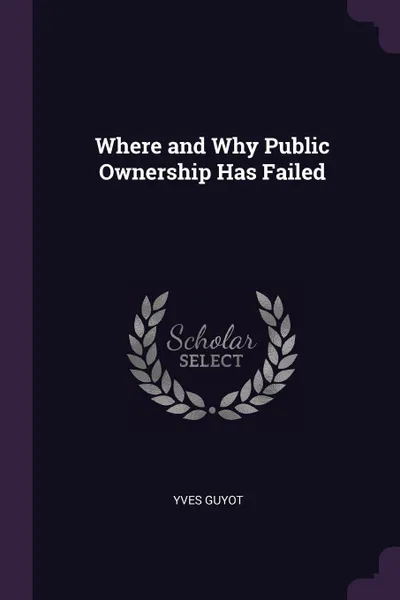 Where and Why Public Ownership Has Failed

Scholar SELECT

YVES GUYOT